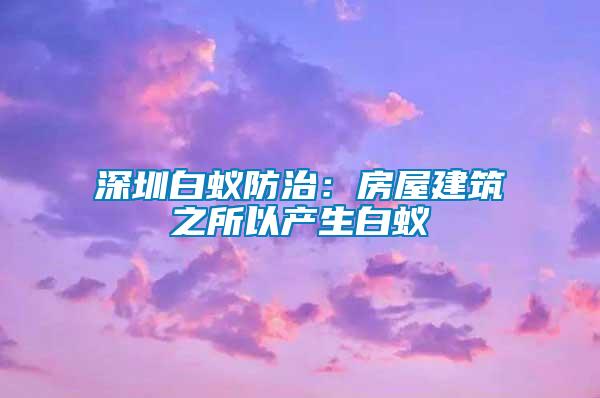 深圳白蚁防治：房屋建筑之所以产生白蚁